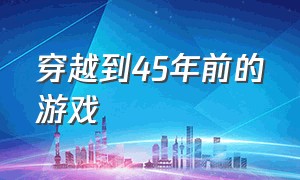 穿越到45年前的游戏